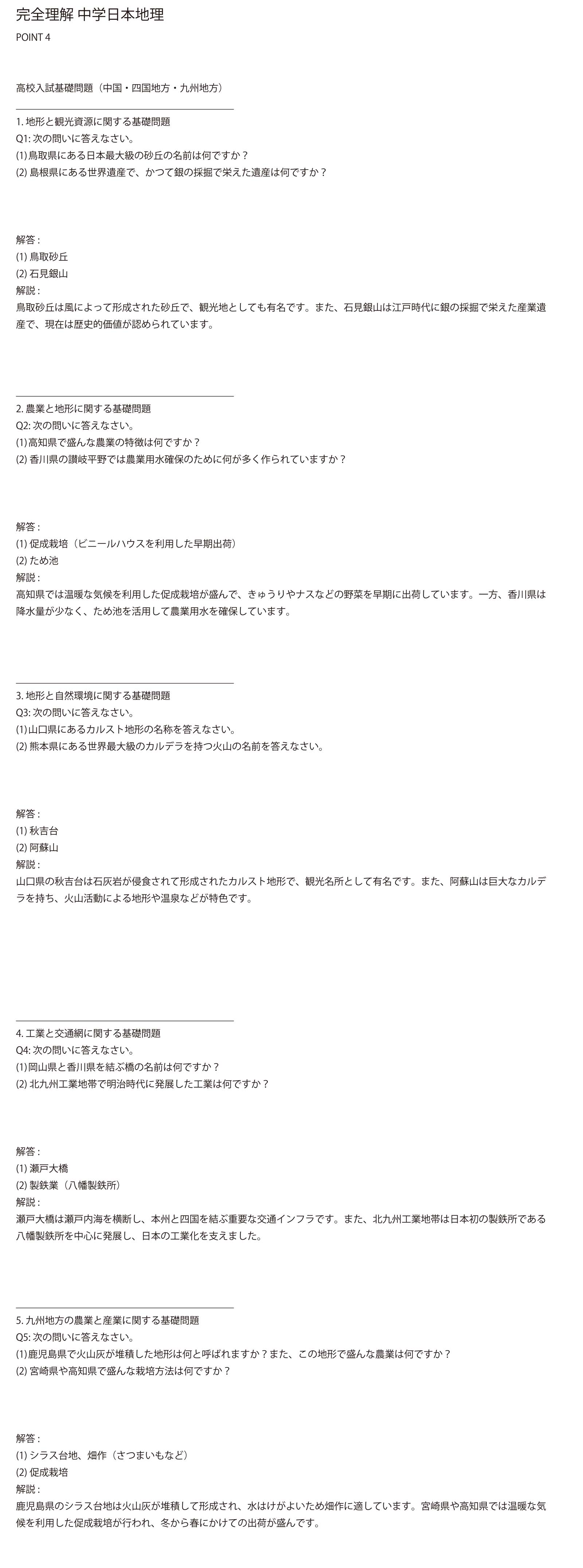 完全理解 中学日本地理

POINT 4

高校入試基礎問題（中国・四国地方・九州地方）

1. 地形と観光資源に関する基礎問題
Q1: 次の問いに答えなさい。
(1) 鳥取県にある日本最大級の砂丘の名前は何ですか？
(2) 島根県にある世界遺産で、かつて銀の採掘で栄えた遺産は何ですか？

解答：
(1) 鳥取砂丘
(2) 石見銀山
解説：
鳥取砂丘は風によって形成された砂丘で、観光地としても有名です。また、石見銀山は江戸時代に銀の採掘で栄えた産業遺産で、現在は歴史的価値が認められています。

2. 農業と地形に関する基礎問題
Q2: 次の問いに答えなさい。
(1) 高知県で盛んな農業の特徴は何ですか？
(2) 香川県の讃岐平野では農業用水確保のために何が多く作られていますか？

解答：
(1) 促成栽培（ビニールハウスを利用した早期出荷）
(2) ため池
解説：
高知県では温暖な気候を利用した促成栽培が盛んで、きゅうりやナスなどの野菜を早期に出荷しています。一方、香川県は降水量が少なく、ため池を活用して農業用水を確保しています。

3. 地形と自然環境に関する基礎問題
Q3: 次の問いに答えなさい。
(1) 山口県にあるカルスト地形の名称を答えなさい。
(2) 熊本県にある世界最大級のカルデラを持つ火山の名前を答えなさい。

解答：
(1) 秋吉台
(2) 阿蘇山
解説：
山口県の秋吉台は石灰岩が侵食されて形成されたカルスト地形で、観光名所として有名です。また、阿蘇山は巨大なカルデラを持ち、火山活動による地形や温泉などが特色です。

4. 工業と交通網に関する基礎問題
Q4: 次の問いに答えなさい。
(1) 岡山県と香川県を結ぶ橋の名前は何ですか？
(2) 北九州工業地帯で明治時代に発展した工業は何ですか？

解答：
(1) 瀬戸大橋
(2) 製鉄業（八幡製鉄所）
解説：
瀬戸大橋は瀬戸内海を横断し、本州と四国を結ぶ重要な交通インフラです。また、北九州工業地帯は日本初の製鉄所である八幡製鉄所を中心に発展し、日本の工業化を支えました。

5. 九州地方の農業と産業に関する基礎問題
Q5: 次の問いに答えなさい。
(1) 鹿児島県で火山灰が堆積した地形は何と呼ばれますか？また、この地形で盛んな農業は何ですか？
(2) 宮崎県や高知県で盛んな栽培方法は何ですか？

解答：
(1) シラス台地、畑作（さつまいもなど）
(2) 促成栽培
解説：
鹿児島県のシラス台地は火山灰が堆積して形成され、水はけがよいため畑作に適しています。宮崎県や高知県では温暖な気候を利用した促成栽培が行われ、冬から春にかけての出荷が盛んです。